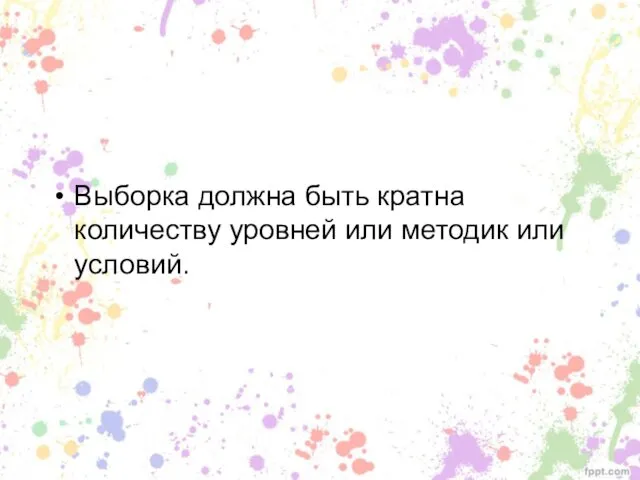 • Выборка должна быть кратна количеству уровней или методик или условий.

fppt.com